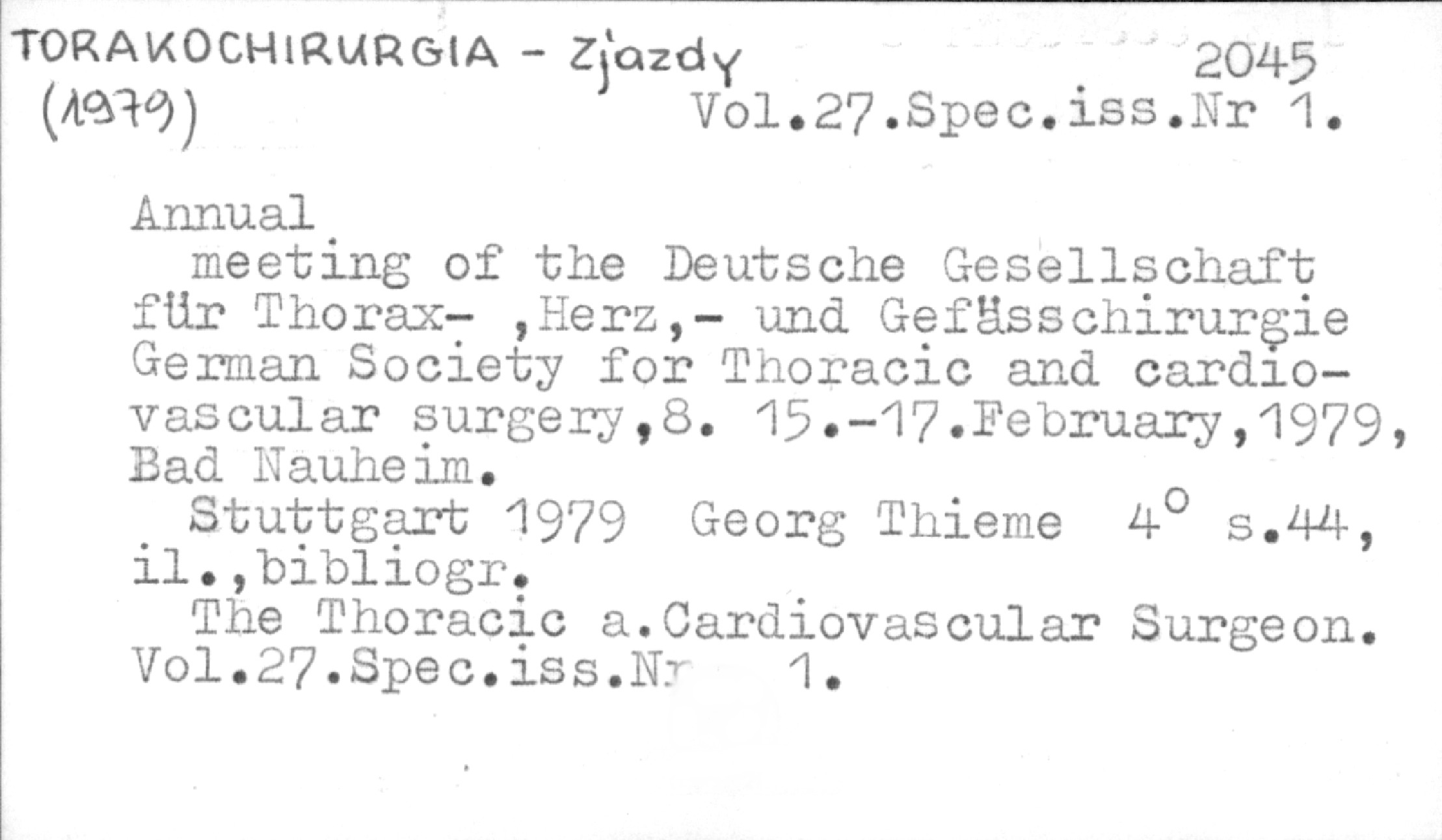 TORAKOCHIRURGIA - Zjazdy
(1979)

2045
Vol.27.Spec.iss.Nr 1.

Annual meeting of the Deutsche Gesellschaft für Thorax- ,Herz,- und Gefässchirurgie German Society for Thoracic and cardiovascular surgery,8. 15.-17.February,1979, Bad Nauheim.

Stuttgart 1979 Georg Thieme 4° s.44, il.,bibliogr.

The Thoracic a.Cardiovascular Surgeon. Vol.27.Spec.iss.Nr 1.